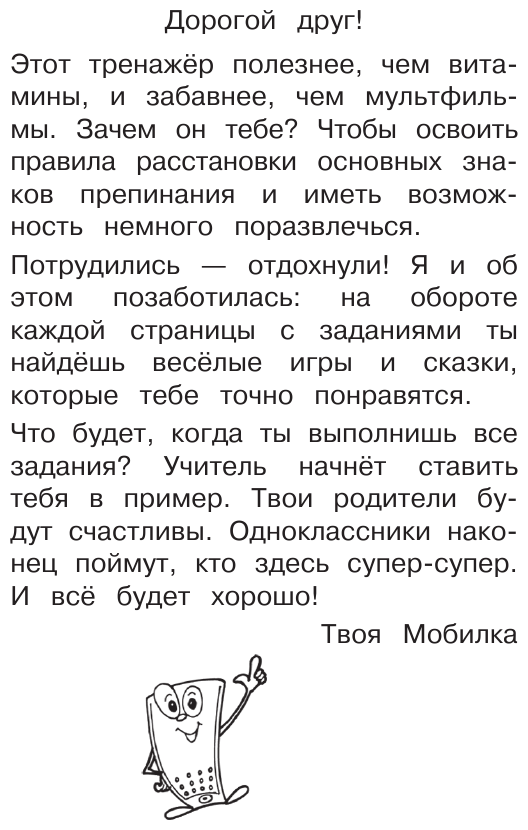 Дорогой друг!

Этот тренажёр полезнее, чем витамины, и забавнее, чем мультфильмы. Зачем он тебе? Чтобы освоить правила расстановки основных знаков препинания и иметь возможность немного поразвлечься.

Потрудились — отдохнули! Я и об этом позаботилась: на обороте каждой страницы с заданиями ты найдёшь весёлые игры и сказки, которые тебе точно понравятся.

Что будет, когда ты выполнишь все задания? Учитель начнёт ставить тебя в пример. Твои родители будут счастливы. Одноклассники наконец поймут, кто здесь супер-супер. И всё будет хорошо!

Твоя Мобилка